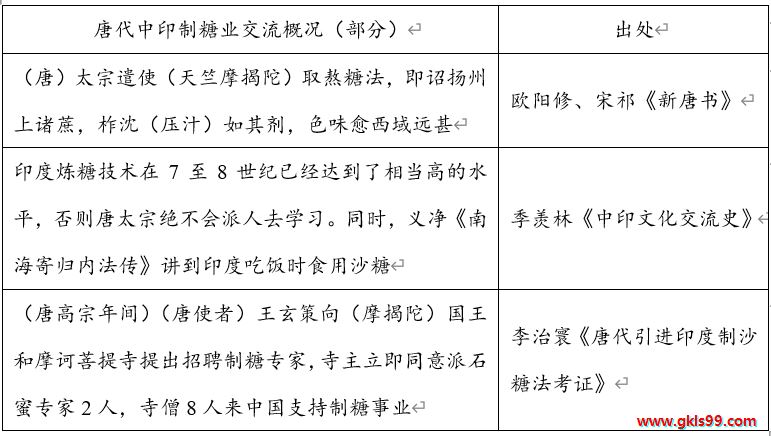 | 唐代中印制糖业交流概况（部分） | 出处 |
|---|---|
| （唐）太宗遣使（天竺摩揭陀）取熬糖法，即诏扬州上诸蔗，柞沈（压汁）如其剂，色味愈西域远甚 | 欧阳修、宋祁《新唐书》 |
| 印度炼糖技术在 7 至 8 世纪已经达到了相当高的水平，否则唐太宗绝不会派人去学习。同时，义净《南海寄归内法传》讲到印度吃饭时食用沙糖 | 季羡林《中印文化交流史》 |
| （唐高宗年间）（唐使者）王玄策向（摩揭陀）国王和摩诃菩提寺提出招聘制糖专家，寺主立即同意派石蜜专家 2 人，寺僧 8 人来中国支持制糖事业 | 李治寰《唐代引进印度制沙糖法考证》 |

www.gkls99.com